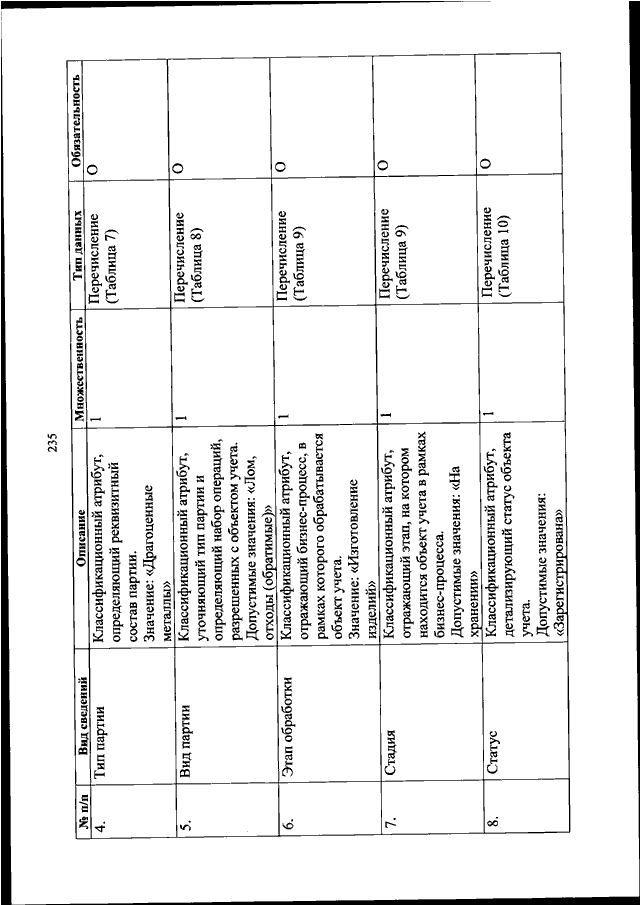 235

| № п/п | Вид сведений | Описание | Множественность | Тип данных | Обязательность |
|---|---|---|---|---|---|
| 4. | Тип партии | Классификационный атрибут, определяющий реквизитный состав партии. Значение: «Драгоценные металлы» | 1 | Перечисление (Таблица 7) | О |
| 5. | Вид партии | Классификационный атрибут, уточняющий тип партии и определяющий набор операций, разрешенных с объектом учета. Допустимые значения: «Лом, отходы (обратимые)» | 1 | Перечисление (Таблица 8) | О |
| 6. | Этап обработки | Классификационный атрибут, отражающий бизнес-процесс, в рамках которого обрабатывается объект учета. Значение: «Изготовление изделий» | 1 | Перечисление (Таблица 9) | О |
| 7. | Стадия | Классификационный атрибут, отражающий этап, на котором находится объект учета в рамках бизнес-процесса. Допустимые значения: «На хранении» | 1 | Перечисление (Таблица 9) | О |
| 8. | Статус | Классификационный атрибут, детализирующий статус объекта учета. Допустимые значения: «Зарегистрирована» | 1 | Перечисление (Таблица 10) | О |